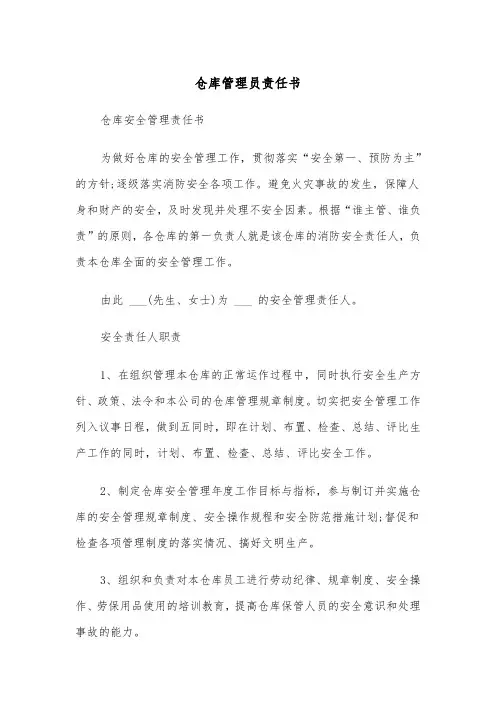 仓库管理员责任书

仓库安全管理责任书

为做好仓库的安全管理工作，贯彻落实“安全第一、预防为主”的方针;逐级落实消防安全各项工作。避免火灾事故的发生，保障人身和财产的安全，及时发现并处理不安全因素。根据“谁主管、谁负责”的原则，各仓库的第一负责人就是该仓库的消防安全责任人，负责本仓库全面的安全管理工作。

由此 ___(先生、女士)为 ___ 的安全管理责任人。

安全责任人职责

1、在组织管理本仓库的正常运作过程中，同时执行安全生产方针、政策、法令和本公司的仓库管理规章制度。切实把安全管理工作列入议事日程，做到五同时，即在计划、布置、检查、总结、评比生产工作的同时，计划、布置、检查、总结、评比安全工作。

2、制定仓库安全管理年度工作目标与指标，参与制订并实施仓库的安全管理规章制度、安全操作规程和安全防范措施计划;督促和检查各项管理制度的落实情况、搞好文明生产。

3、组织和负责对本仓库员工进行劳动纪律、规章制度、安全操作、劳保用品使用的培训教育，提高仓库保管人员的安全意识和处理事故的能力。